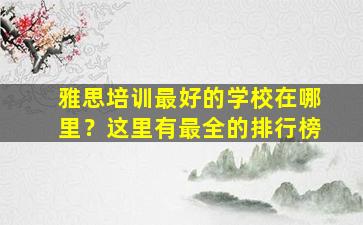 雅思培训最好的学校在哪里？这里有最全的排行榜